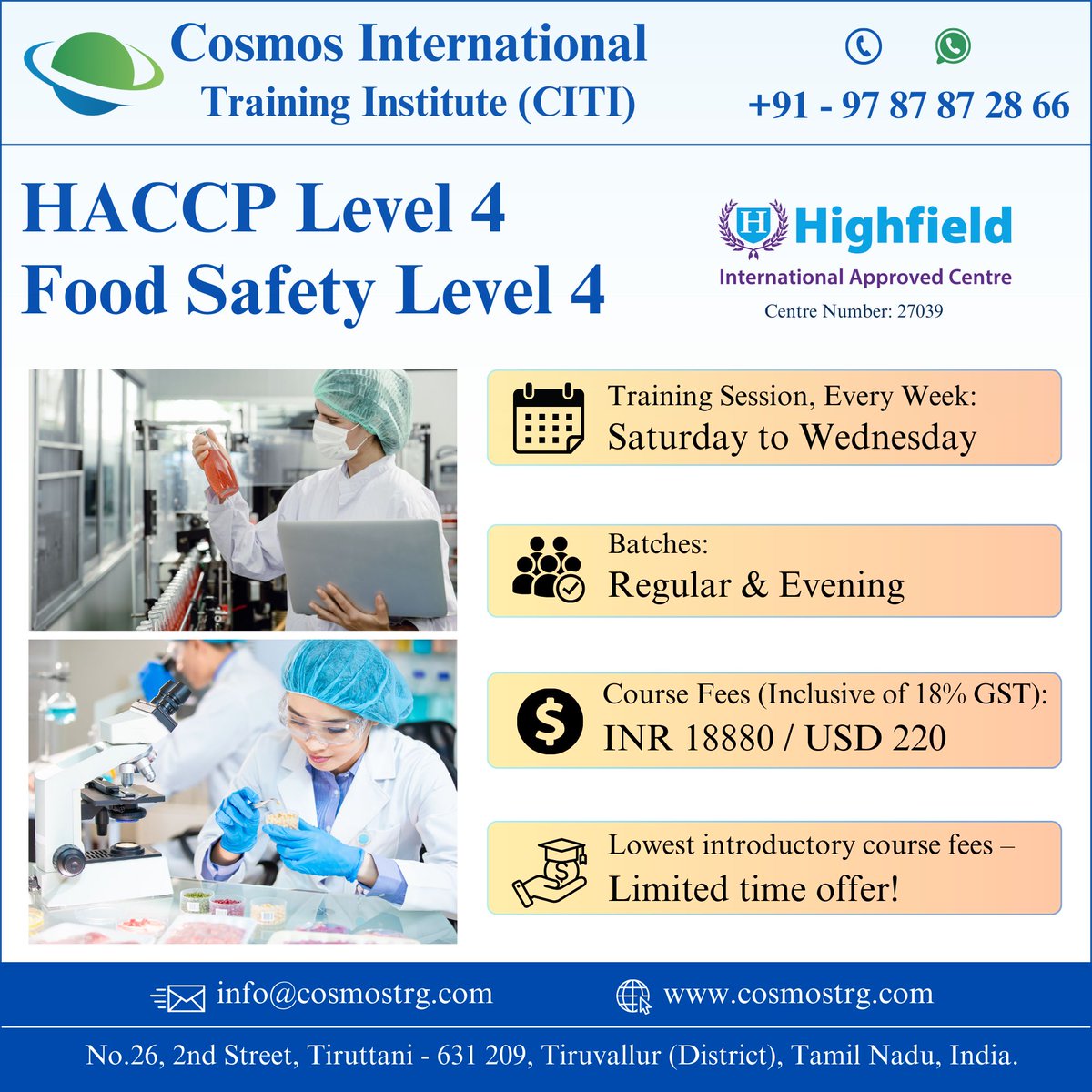 Cosmos International
Training Institute (CITI)

+91 - 97 87 87 28 66

HACCP Level 4
Food Safety Level 4

H Highfield
International Approved Centre
Centre Number: 27039

Training Session, Every Week:
Saturday to Wednesday

Batches:
Regular & Evening

Course Fees (Inclusive of 18% GST):
INR 18880 / USD 220

Lowest introductory course fees –
Limited time offer!

info@cosmostrg.com
www.cosmostrg.com

No.26, 2nd Street, Tiruttani - 631 209, Tiruvallur (District), Tamil Nadu, India.